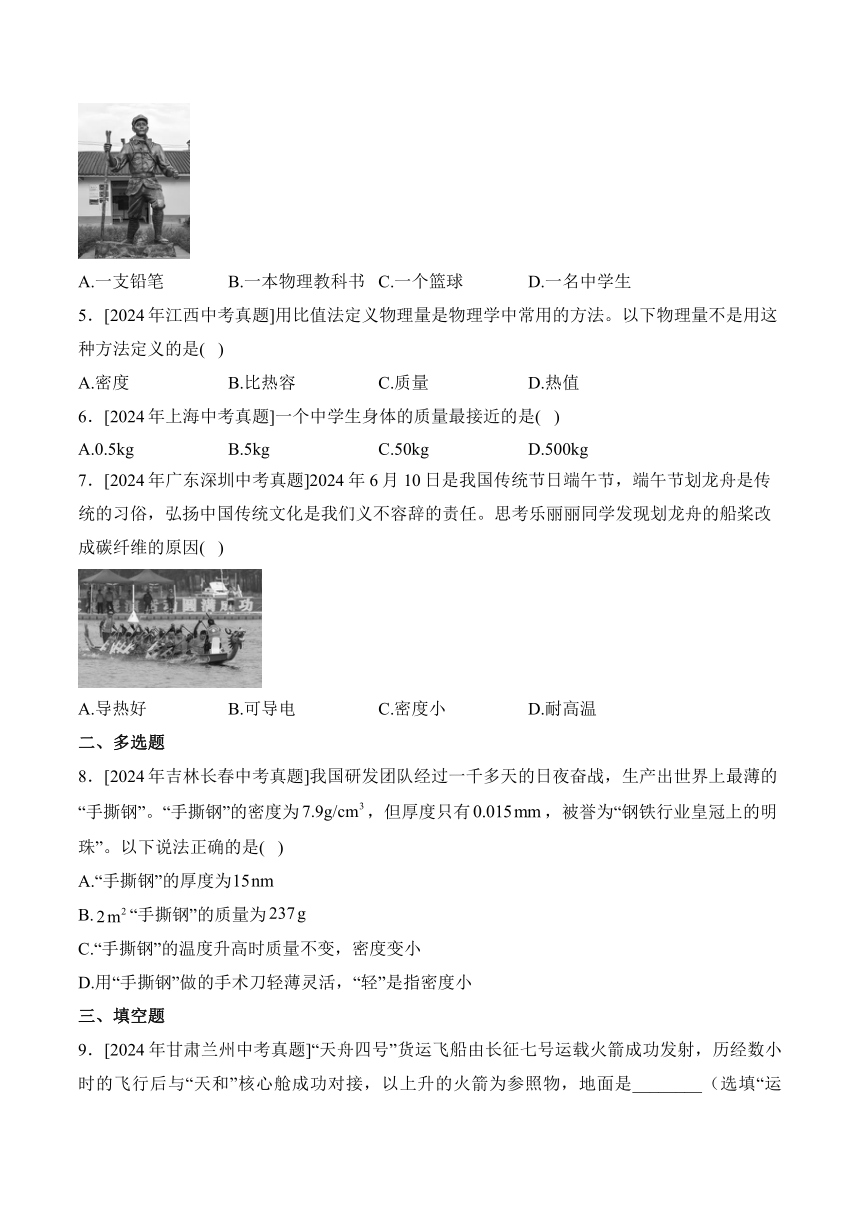 A.一支铅笔　B.一本物理教科书　C.一个篮球　D.一名中学生

5．[2024年江西中考真题]用比值法定义物理量是物理学中常用的方法。以下物理量不是用这种方法定义的是(　)

A.密度　B.比热容　C.质量　D.热值

6．[2024年上海中考真题]一个中学生身体的质量最接近的是(　)

A.0.5kg　B.5kg　C.50kg　D.500kg

7．[2024年广东深圳中考真题]2024年6月10日是我国传统节日端午节，端午节划龙舟是传统的习俗，弘扬中国传统文化是我们义不容辞的责任。思考乐丽丽同学发现划龙舟的船桨改成碳纤维的原因(　)

A.导热好　B.可导电　C.密度小　D.耐高温

二、多选题

8．[2024年吉林长春中考真题]我国研发团队经过一千多天的日夜奋战，生产出世界上最薄的“手撕钢”。“手撕钢”的密度为$7.9g/cm^3$，但厚度只有$0.015mm$，被誉为“钢铁行业皇冠上的明珠”。以下说法正确的是(　)

A.“手撕钢”的厚度为$15nm$

B.$2m^2$“手撕钢”的质量为$237g$

C.“手撕钢”的温度升高时质量不变，密度变小

D.用“手撕钢”做的手术刀轻薄灵活，“轻”是指密度小

三、填空题

9．[2024年甘肃兰州中考真题]“天舟四号”货运飞船由长征七号运载火箭成功发射，历经数小时的飞行后与“天和”核心舱成功对接，以上升的火箭为参照物，地面是________（选填“运